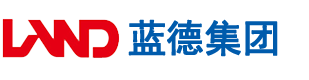 LAND 蓝德集团